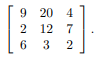 $\begin{bmatrix} 9 & 20 & 4 \\ 2 & 12 & 7 \\ 6 & 3 & 2 \end{bmatrix}.$